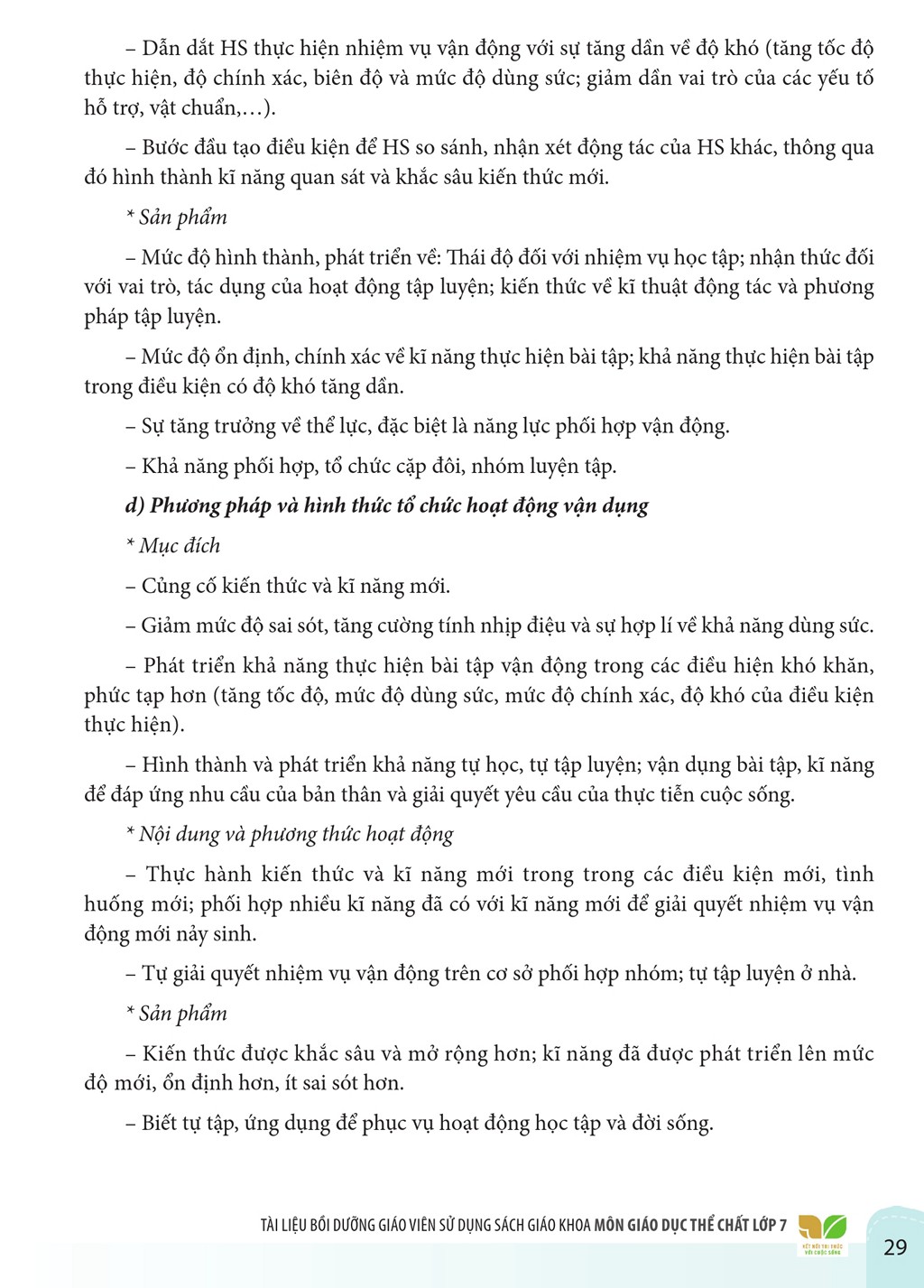 – Dẫn dắt HS thực hiện nhiệm vụ vận động với sự tăng dần về độ khó (tăng tốc độ thực hiện, độ chính xác, biên độ và mức độ dùng sức; giảm dần vai trò của các yếu tố hỗ trợ, vật chuẩn,...).

– Bước đầu tạo điều kiện để HS so sánh, nhận xét động tác của HS khác, thông qua đó hình thành kĩ năng quan sát và khắc sâu kiến thức mới.

* Sản phẩm

– Mức độ hình thành, phát triển về: Thái độ đối với nhiệm vụ học tập; nhận thức đối với vai trò, tác dụng của hoạt động tập luyện; kiến thức về kĩ thuật động tác và phương pháp tập luyện.

– Mức độ ổn định, chính xác về kĩ năng thực hiện bài tập; khả năng thực hiện bài tập trong điều kiện có độ khó tăng dần.

– Sự tăng trưởng về thể lực, đặc biệt là năng lực phối hợp vận động.

– Khả năng phối hợp, tổ chức cặp đôi, nhóm luyện tập.

d) Phương pháp và hình thức tổ chức hoạt động vận dụng

* Mục đích

– Củng cố kiến thức và kĩ năng mới.

– Giảm mức độ sai sót, tăng cường tính nhịp điệu và sự hợp lí về khả năng dùng sức.

– Phát triển khả năng thực hiện bài tập vận động trong các điều hiện khó khăn, phức tạp hơn (tăng tốc độ, mức độ dùng sức, mức độ chính xác, độ khó của điều kiện thực hiện).

– Hình thành và phát triển khả năng tự học, tự tập luyện; vận dụng bài tập, kĩ năng để đáp ứng nhu cầu của bản thân và giải quyết yêu cầu của thực tiễn cuộc sống.

* Nội dung và phương thức hoạt động

– Thực hành kiến thức và kĩ năng mới trong trong các điều kiện mới, tình huống mới; phối hợp nhiều kĩ năng đã có với kĩ năng mới để giải quyết nhiệm vụ vận động mới nảy sinh.

– Tự giải quyết nhiệm vụ vận động trên cơ sở phối hợp nhóm; tự tập luyện ở nhà.

* Sản phẩm

– Kiến thức được khắc sâu và mở rộng hơn; kĩ năng đã được phát triển lên mức độ mới, ổn định hơn, ít sai sót hơn.

– Biết tự tập, ứng dụng để phục vụ hoạt động học tập và đời sống.

TÀI LIỆU BỒI DƯỠNG GIÁO VIÊN SỬ DỤNG SÁCH GIÁO KHOA MÔN GIÁO DỤC THỂ CHẤT LỚP 7

29